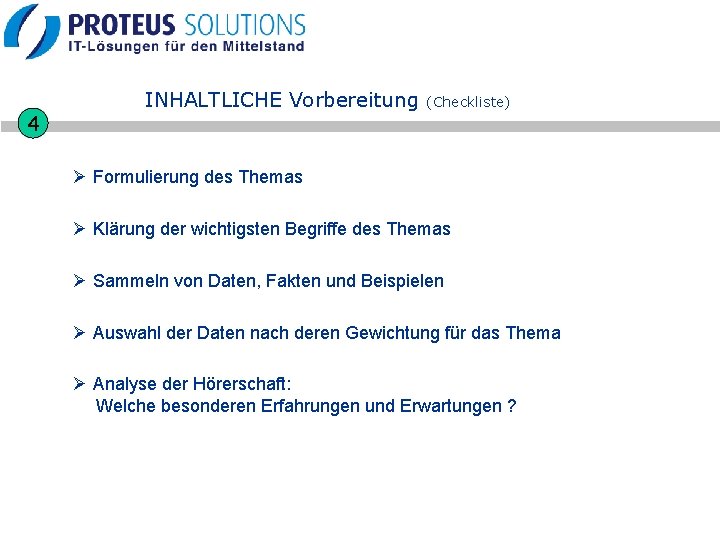 PROTEUS SOLUTIONS
IT-Lösungen für den Mittelstand

INHALTLICHE Vorbereitung (Checkliste)

4

➢ Formulierung des Themas

➢ Klärung der wichtigsten Begriffe des Themas

➢ Sammeln von Daten, Fakten und Beispielen

➢ Auswahl der Daten nach deren Gewichtung für das Thema

➢ Analyse der Hörerschaft:
Welche besonderen Erfahrungen und Erwartungen ?